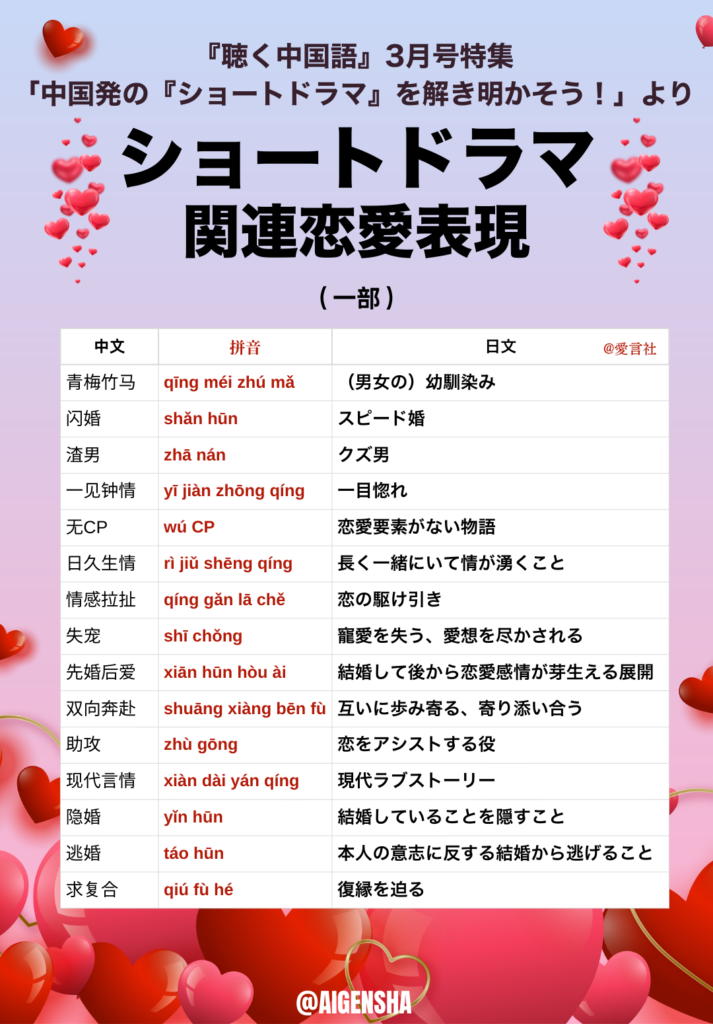 『聴く中国語』3月号特集
「中国発の『ショートドラマ』を解き明かそう！」より

ショートドラマ
関連恋愛表現

（一部）

| 中文 | 拼音 | 日文 @愛言社 |
|---|---|---|
| 青梅竹马 | qīng méi zhú mǎ | （男女の）幼馴染み |
| 闪婚 | shǎn hūn | スピード婚 |
| 渣男 | zhā nán | クズ男 |
| 一见钟情 | yī jiàn zhōng qíng | 一目惚れ |
| 无CP | wú CP | 恋愛要素がない物語 |
| 日久生情 | rì jiǔ shēng qíng | 長く一緒にいて情が湧くこと |
| 情感拉扯 | qíng gǎn lā chě | 恋の駆け引き |
| 失宠 | shī chǒng | 寵愛を失う、愛想を尽かされる |
| 先婚后爱 | xiān hūn hòu ài | 結婚して後から恋愛感情が芽生える展開 |
| 双向奔赴 | shuāng xiàng bēn fù | 互いに歩み寄る、寄り添い合う |
| 助攻 | zhù gōng | 恋をアシストする役 |
| 现代言情 | xiàn dài yán qíng | 現代ラブストーリー |
| 隐婚 | yǐn hūn | 結婚していることを隠すこと |
| 逃婚 | táo hūn | 本人の意志に反する結婚から逃げること |
| 求复合 | qiú fù hé | 復縁を迫る |

@AIGENSHA